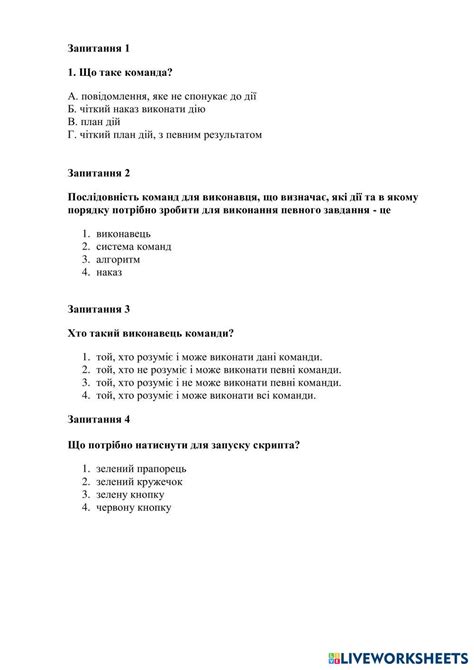 Запитання 1

1. Що таке команда?

А. повідомлення, яке не спонукає до дії
Б. чіткий наказ виконати дію
В. план дій
Г. чіткий план дій, з певним результатом

Запитання 2

Послідовність команд для виконавця, що визначає, які дії та в якому порядку потрібно зробити для виконання певного завдання - це

1. виконавець
2. система команд
3. алгоритм
4. наказ

Запитання 3

Хто такий виконавець команди?

1. той, хто розуміє і може виконати дані команди.
2. той, хто не розуміє і може виконати певні команди.
3. той, хто розуміє і не може виконати певні команди.
4. той, хто розуміє і може виконати всі команди.

Запитання 4

Що потрібно натиснути для запуску скрипта?

1. зелений прапорець
2. зелений кружечок
3. зелену кнопку
4. червону кнопку

LIVEWORKSHEETS